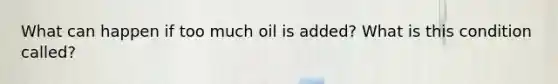 What can happen if too much oil is added? What is this condition called?